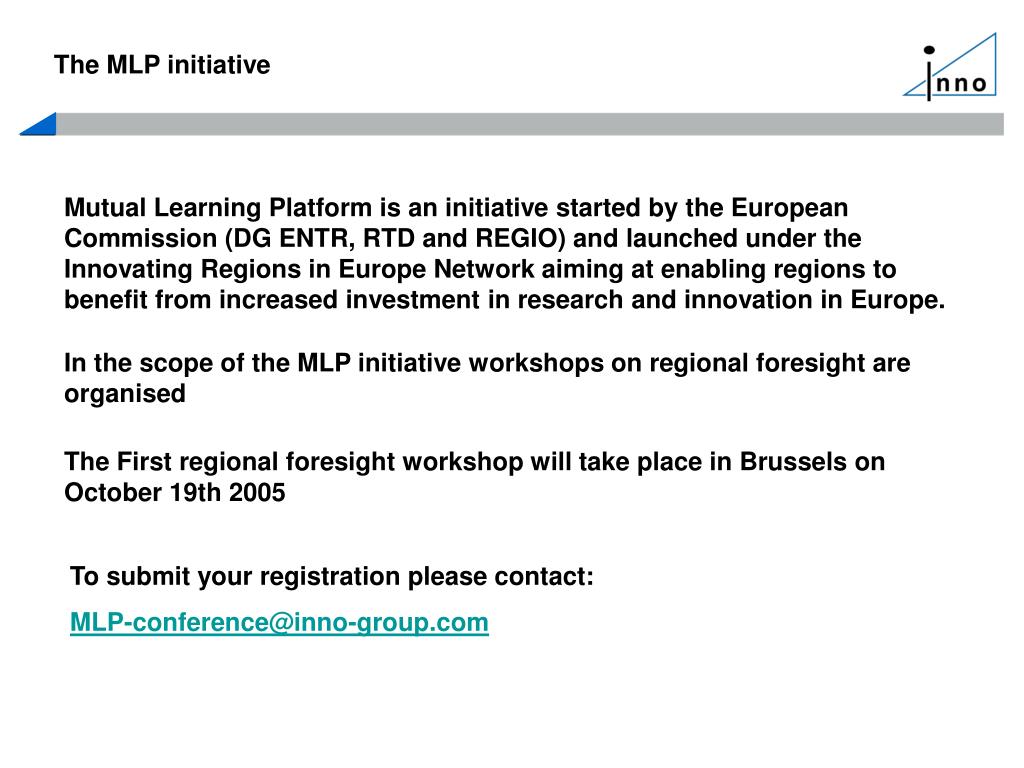 The MLP initiative

inno

Mutual Learning Platform is an initiative started by the European Commission (DG ENTR, RTD and REGIO) and launched under the Innovating Regions in Europe Network aiming at enabling regions to benefit from increased investment in research and innovation in Europe.

In the scope of the MLP initiative workshops on regional foresight are organised

The First regional foresight workshop will take place in Brussels on October 19th 2005

To submit your registration please contact:

MLP-conference@inno-group.com